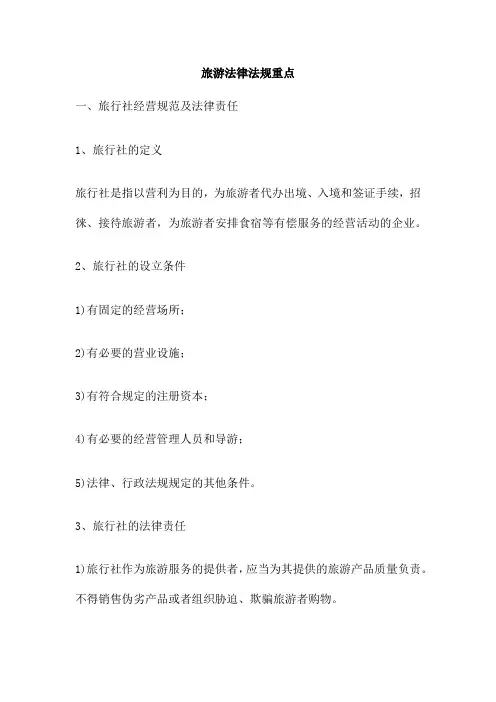 旅游法律法规重点

一、旅行社经营规范及法律责任

1、旅行社的定义

旅行社是指以营利为目的，为旅游者代办出境、入境和签证手续，招徕、接待旅游者，为旅游者安排食宿等有偿服务的经营活动的企业。

2、旅行社的设立条件

1)有固定的经营场所；

2)有必要的营业设施；

3)有符合规定的注册资本；

4)有必要的经营管理人员和导游；

5)法律、行政法规规定的其他条件。

3、旅行社的法律责任

1)旅行社作为旅游服务的提供者，应当为其提供的旅游产品质量负责。不得销售伪劣产品或者组织胁迫、欺骗旅游者购物。